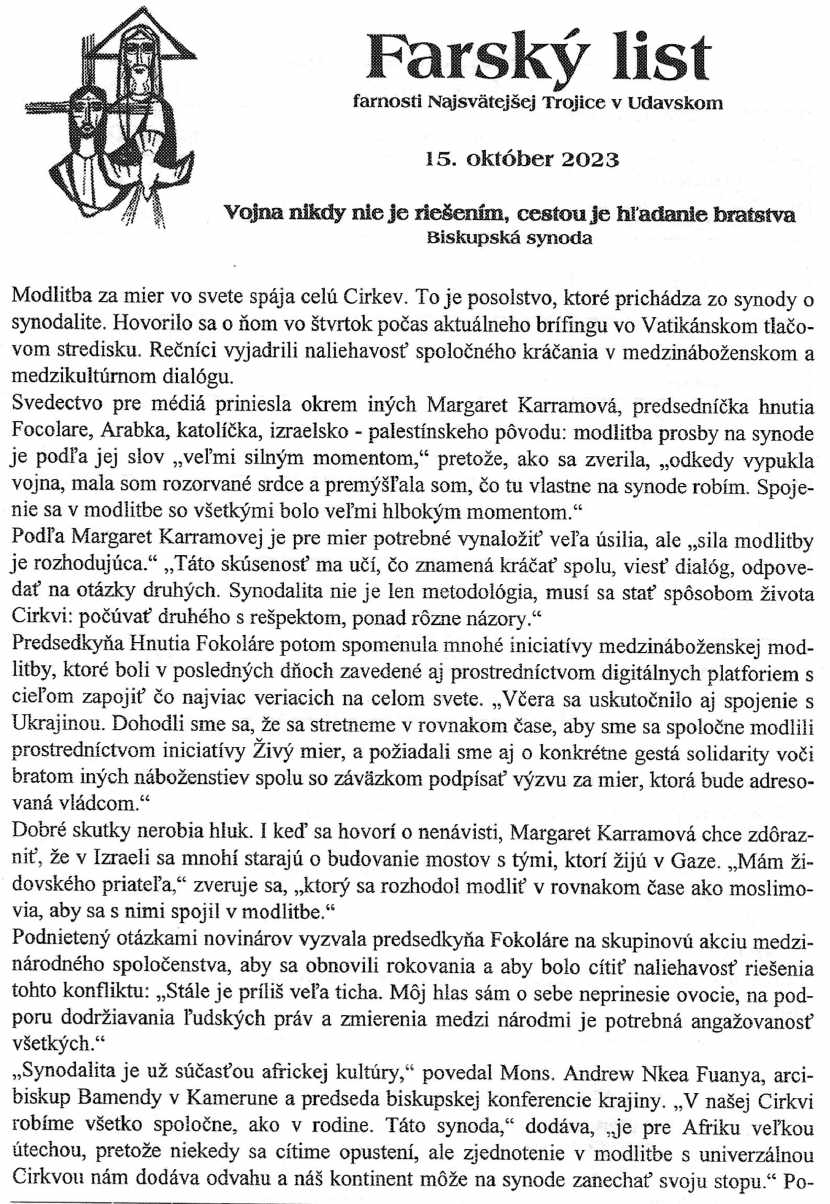 Farský list
farnosti Najsvätejšej Trojice v Udavskom

15. október 2023

Vojna nikdy nie je riešením, cestou je hľadanie bratstva
Biskupská synoda

Modlitba za mier vo svete spája celú Cirkev. To je posolstvo, ktoré prichádza zo synody o synodalite. Hovorilo sa o ňom vo štvrtok počas aktuálneho brífingu vo Vatikánskom tlačovom stredisku. Rečníci vyjadrili naliehavosť spoločného kráčania v medzináboženskom a medzikultúrnom dialógu.
Svedectvo pre médiá priniesla okrem iných Margaret Karramová, predsedníčka hnutia Focolare, Arabka, katolíčka, izraelsko - palestínskeho pôvodu: modlitba prosby na synode je podľa jej slov „veľmi silným momentom," pretože, ako sa zverila, „odkedy vypukla vojna, mala som rozorvané srdce a premýšľala som, čo tu vlastne na synode robím. Spojenie sa v modlitbe so všetkými bolo veľmi hlbokým momentom."
Podľa Margaret Karramovej je pre mier potrebné vynaložiť veľa úsilia, ale „sila modlitby je rozhodujúca." „Táto skúsenosť ma učí, čo znamená kráčať spolu, viesť dialóg, odpovedať na otázky druhých. Synodalita nie je len metodológia, musí sa stať spôsobom života Cirkvi: počúvať druhého s rešpektom, ponad rôzne názory."
Predsedkyňa Hnutia Fokoláre potom spomenula mnohé iniciatívy medzináboženskej modlitby, ktoré boli v posledných dňoch zavedené aj prostredníctvom digitálnych platforiem s cieľom zapojiť čo najviac veriacich na celom svete. „Včera sa uskutočnilo aj spojenie s Ukrajinou. Dohodli sme sa, že sa stretneme v rovnakom čase, aby sme sa spoločne modlili prostredníctvom iniciatívy Živý mier, a požiadali sme aj o konkrétne gestá solidarity voči bratom iných náboženstiev spolu so záväzkom podpísať výzvu za mier, ktorá bude adresovaná vládcom."
Dobré skutky nerobia hluk. I keď sa hovorí o nenávisti, Margaret Karramová chce zdôrazniť, že v Izraeli sa mnohí starajú o budovanie mostov s tými, ktorí žijú v Gaze. „Mám židovského priateľa," zveruje sa, „ktorý sa rozhodol modliť v rovnakom čase ako moslimovia, aby sa s nimi spojil v modlitbe."
Podnietený otázkami novinárov vyzvala predsedkyňa Fokoláre na skupinovú akciu medzinárodného spoločenstva, aby sa obnovili rokovania a aby bolo cítiť naliehavosť riešenia tohto konfliktu: „Stále je príliš veľa ticha. Môj hlas sám o sebe neprinesie ovocie, na podporu dodržiavania ľudských práv a zmierenia medzi národmi je potrebná angažovanosť všetkých."
„Synodalita je už súčasťou africkej kultúry," povedal Mons. Andrew Nkea Fuanya, arcibiskup Bamendy v Kamerune a predseda biskupskej konferencie krajiny. „V našej Cirkvi robíme všetko spoločne, ako v rodine. Táto synoda," dodáva, „je pre Afriku veľkou útechou, pretože niekedy sa cítime opustení, ale zjednotenie v modlitbe s univerzálnou Cirkvou nám dodáva odvahu a náš kontinent môže na synode zanechať svoju stopu." Po-